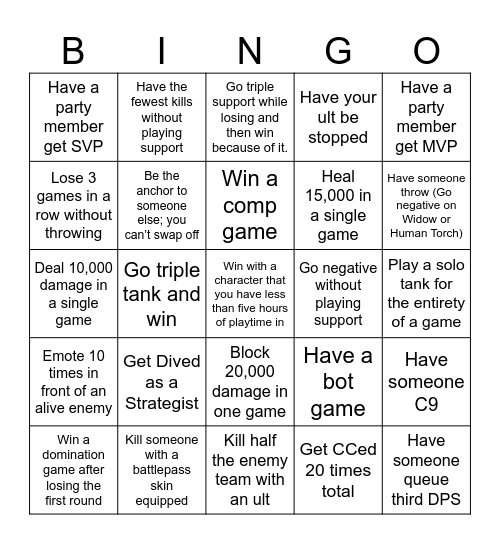 | B | I | N | G | O |
|---|---|---|---|---|
| Have a party member get SVP | Have the fewest kills without playing support | Go triple support while losing and then win because of it. | Have your ult be stopped | Have a party member get MVP |
| Lose 3 games in a row without throwing | Be the anchor to someone else; you can't swap off | Win a comp game | Heal 15,000 in a single game | Have someone throw (Go negative on Widow or Human Torch) |
| Deal 10,000 damage in a single game | Go triple tank and win | Win with a character that you have less than five hours of playtime in | Go negative without playing support | Play a solo tank for the entirety of a game |
| Emote 10 times in front of an alive enemy | Get Dived as a Strategist | Block 20,000 damage in one game | Have a bot game | Have someone C9 |
| Win a domination game after losing the first round | Kill someone with a battlepass skin equipped | Kill half the enemy team with an ult | Get CCed 20 times total | Have someone queue third DPS |